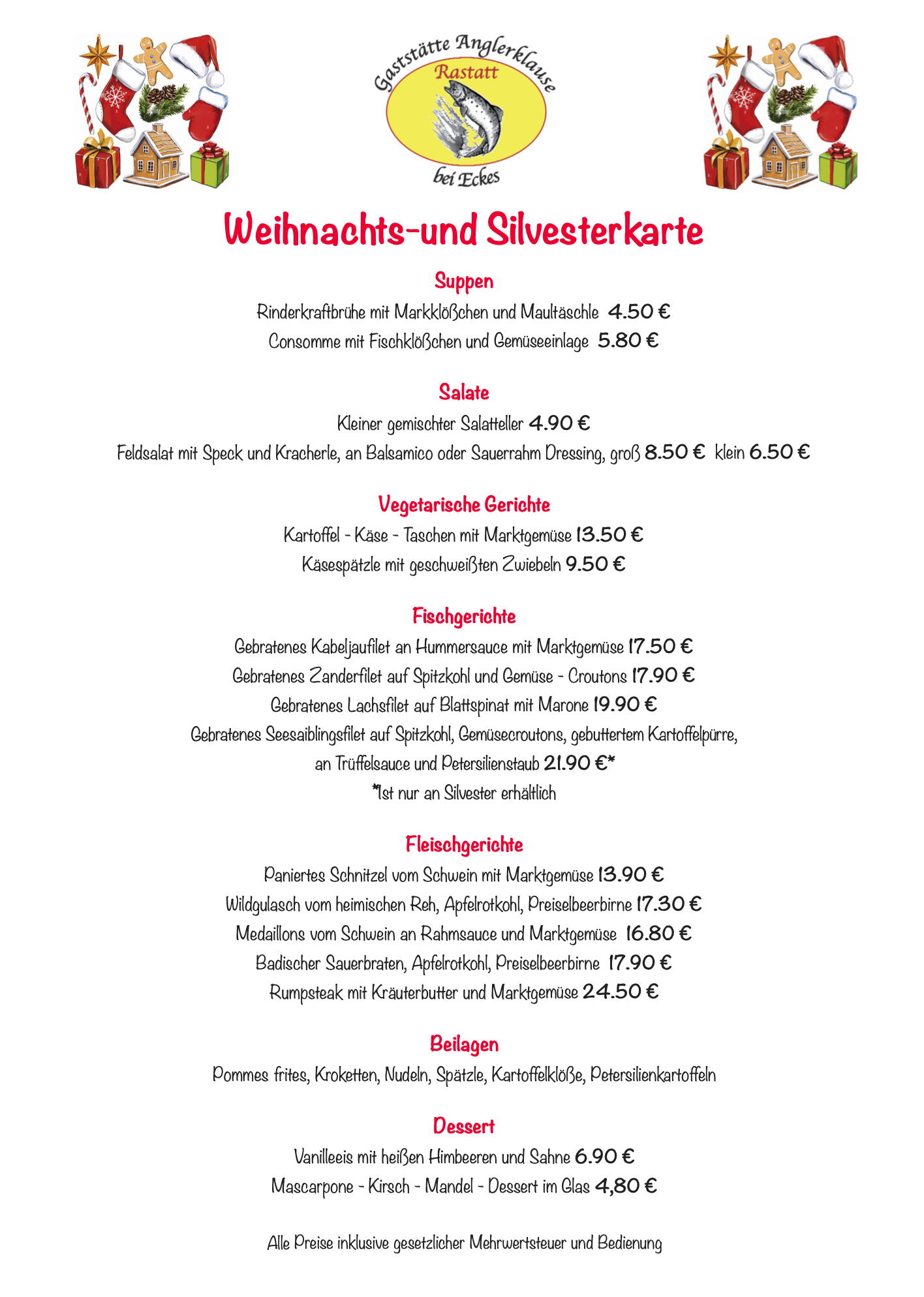 Gaststätte Anglerklause
Rastatt
bei Eckes

Weihnachts-und Silvesterkarte

Suppen
Rinderkraftbrühe mit Markklößchen und Maultäschle 4.50 €
Consomme mit Fischklößchen und Gemüseeinlage 5.80 €

Salate
Kleiner gemischter Salatteller 4.90 €
Feldsalat mit Speck und Kracherle, an Balsamico oder Sauerrahm Dressing, groß 8.50 € klein 6.50 €

Vegetarische Gerichte
Kartoffel - Käse - Taschen mit Marktgemüse 13.50 €
Käsespätzle mit geschweißten Zwiebeln 9.50 €

Fischgerichte
Gebratenes Kabeljaufilet an Hummersauce mit Marktgemüse 17.50 €
Gebratenes Zanderfilet auf Spitzkohl und Gemüse - Croutons 17.90 €
Gebratenes Lachsfilet auf Blattspinat mit Marone 19.90 €
Gebratenes Seesaiblingsfilet auf Spitzkohl, Gemüsecroutons, gebuttertem Kartoffelpürre, an Trüffelsauce und Petersilienstaub 21.90 €*
*Ist nur an Silvester erhältlich

Fleischgerichte
Paniertes Schnitzel vom Schwein mit Marktgemüse 13.90 €
Wildgulasch vom heimischen Reh, Apfelrotkohl, Preiselbeerbirne 17.30 €
Medaillons vom Schwein an Rahmsauce und Marktgemüse 16.80 €
Badischer Sauerbraten, Apfelrotkohl, Preiselbeerbirne 17.90 €
Rumpsteak mit Kräuterbutter und Marktgemüse 24.50 €

Beilagen
Pommes frites, Kroketten, Nudeln, Spätzle, Kartoffelklöße, Petersilienkartoffeln

Dessert
Vanilleeis mit heißen Himbeeren und Sahne 6.90 €
Mascarpone - Kirsch - Mandel - Dessert im Glas 4,80 €

Alle Preise inklusive gesetzlicher Mehrwertsteuer und Bedienung